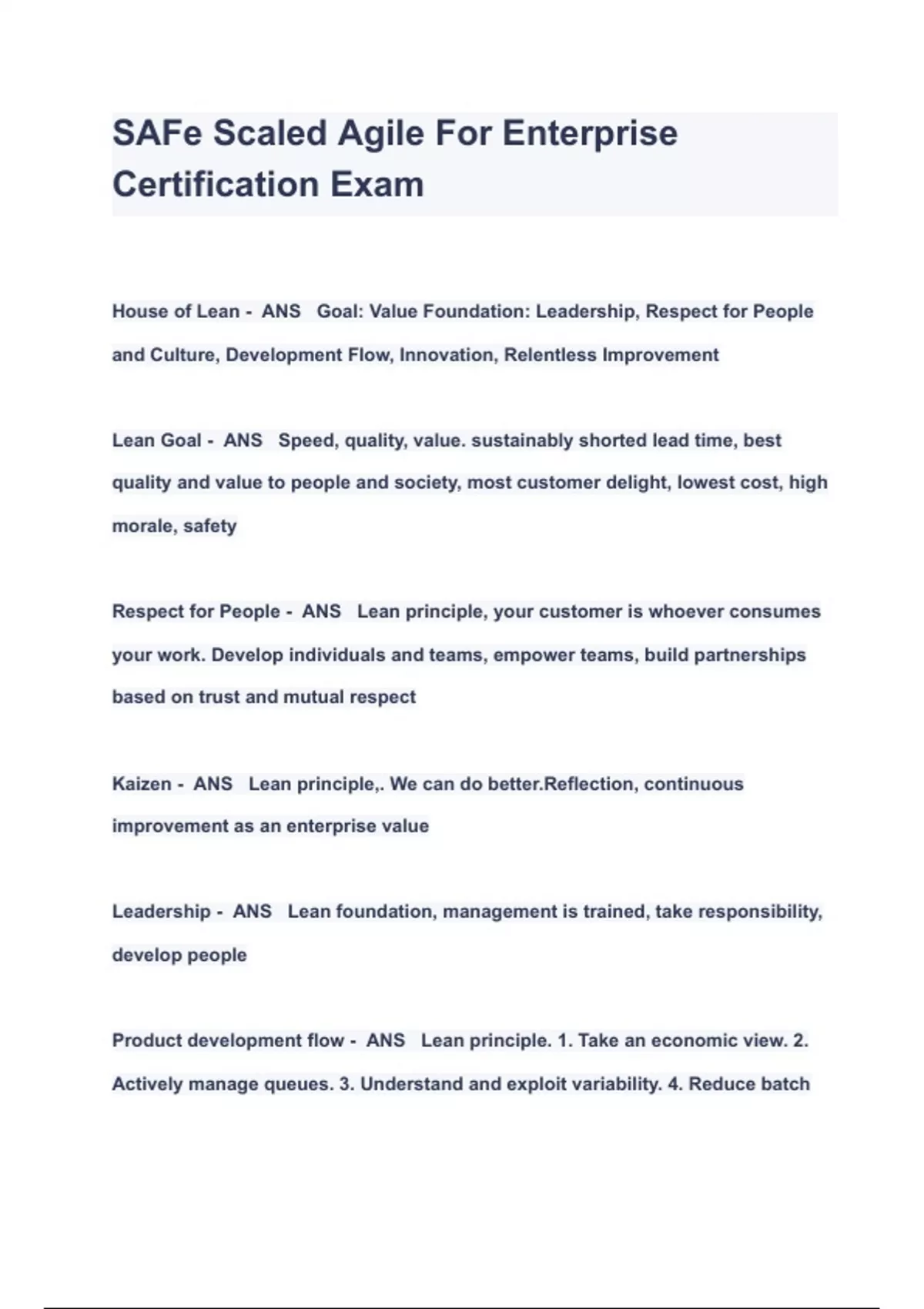 SAFe Scaled Agile For Enterprise Certification Exam

House of Lean - ANS Goal: Value Foundation: Leadership, Respect for People and Culture, Development Flow, Innovation, Relentless Improvement

Lean Goal - ANS Speed, quality, value. sustainably shorted lead time, best quality and value to people and society, most customer delight, lowest cost, high morale, safety

Respect for People - ANS Lean principle, your customer is whoever consumes your work. Develop individuals and teams, empower teams, build partnerships based on trust and mutual respect

Kaizen - ANS Lean principle,. We can do better.Reflection, continuous improvement as an enterprise value

Leadership - ANS Lean foundation, management is trained, take responsibility, develop people

Product development flow - ANS Lean principle. 1. Take an economic view. 2. Actively manage queues. 3. Understand and exploit variability. 4. Reduce batch